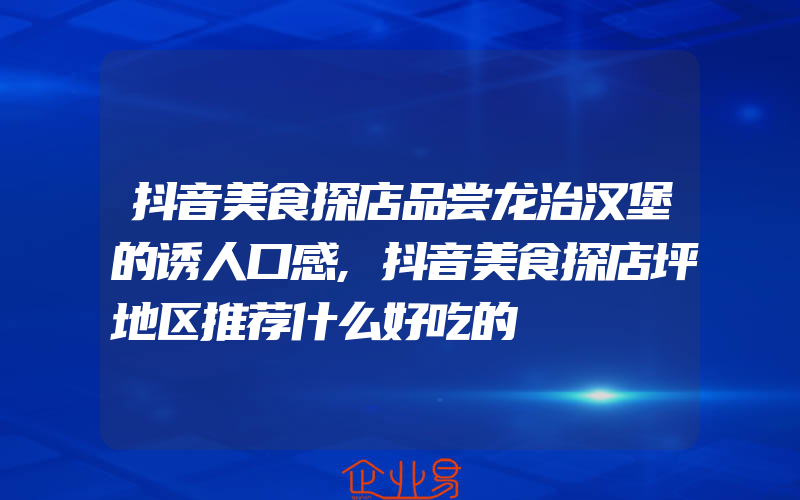 抖音美食探店品尝龙治汉堡的诱人口感，抖音美食探店坪地区推荐什么好吃的

企业易